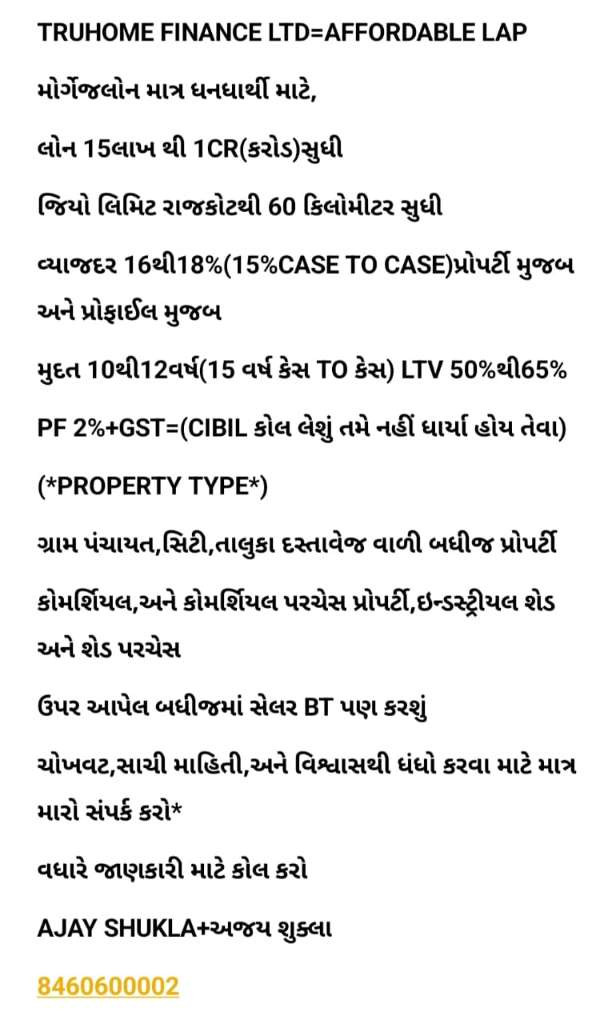 TRUHOME FINANCE LTD=AFFORDABLE LAP

મોર્ગેજલોન માત્ર ધનધાર્થી માટે,

લોન 15લાખ થી 1CR(કરોડ)સુધી

જિયો લિમિટ રાજકોટથી 60 કિલોમીટર સુધી

વ્યાજદર 16થી18%(15%CASE TO CASE)પ્રોપર્ટી મુજબ અને પ્રોફાઈલ મુજબ

મુદત 10થી12વર્ષ(15 વર્ષ કેસ TO કેસ) LTV 50%થી65%

PF 2%+GST=(CIBIL કોલ લેશું તમે નહીં ધાર્યા હોય તેવા)

(*PROPERTY TYPE*)

ગ્રામ પંચાયત,સિટી,તાલુકા દસ્તાવેજ વાળી બધીજ પ્રોપર્ટી

કોમર્શિયલ,અને કોમર્શિયલ પરચેસ પ્રોપર્ટી,ઇન્ડસ્ટ્રીયલ શેડ અને શેડ પરચેસ

ઉપર આપેલ બધીજમાં સેલર BT પણ કરશું

ચોખવટ,સાચી માહિતી,અને વિશ્વાસથી ધંધો કરવા માટે માત્ર મારો સંપર્ક કરો*

વધારે જાણકારી માટે કોલ કરો

AJAY SHUKLA+અજય શુકલા

8460600002